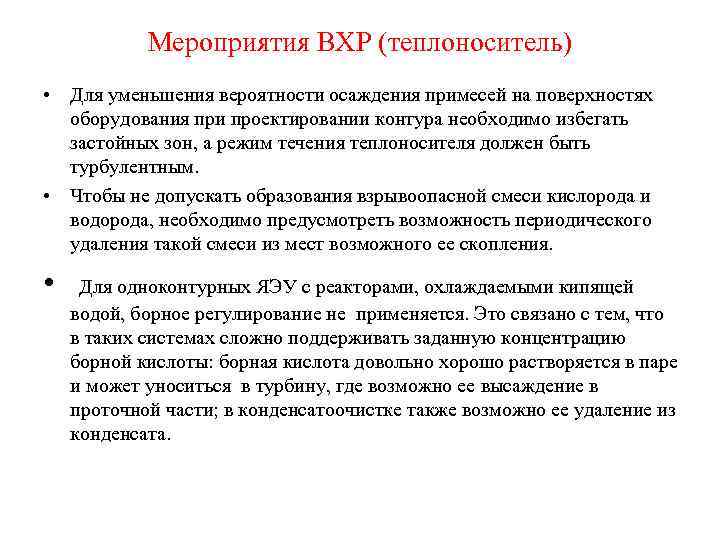 Мероприятия ВХР (теплоноситель)

• Для уменьшения вероятности осаждения примесей на поверхностях оборудования при проектировании контура необходимо избегать застойных зон, а режим течения теплоносителя должен быть турбулентным.

• Чтобы не допускать образования взрывоопасной смеси кислорода и водорода, необходимо предусмотреть возможность периодического удаления такой смеси из мест возможного ее скопления.

• Для одноконтурных ЯЭУ с реакторами, охлаждаемыми кипящей водой, борное регулирование не применяется. Это связано с тем, что в таких системах сложно поддерживать заданную концентрацию борной кислоты: борная кислота довольно хорошо растворяется в паре и может уноситься в турбину, где возможно ее высаждение в проточной части; в конденсатоочистке также возможно ее удаление из конденсата.